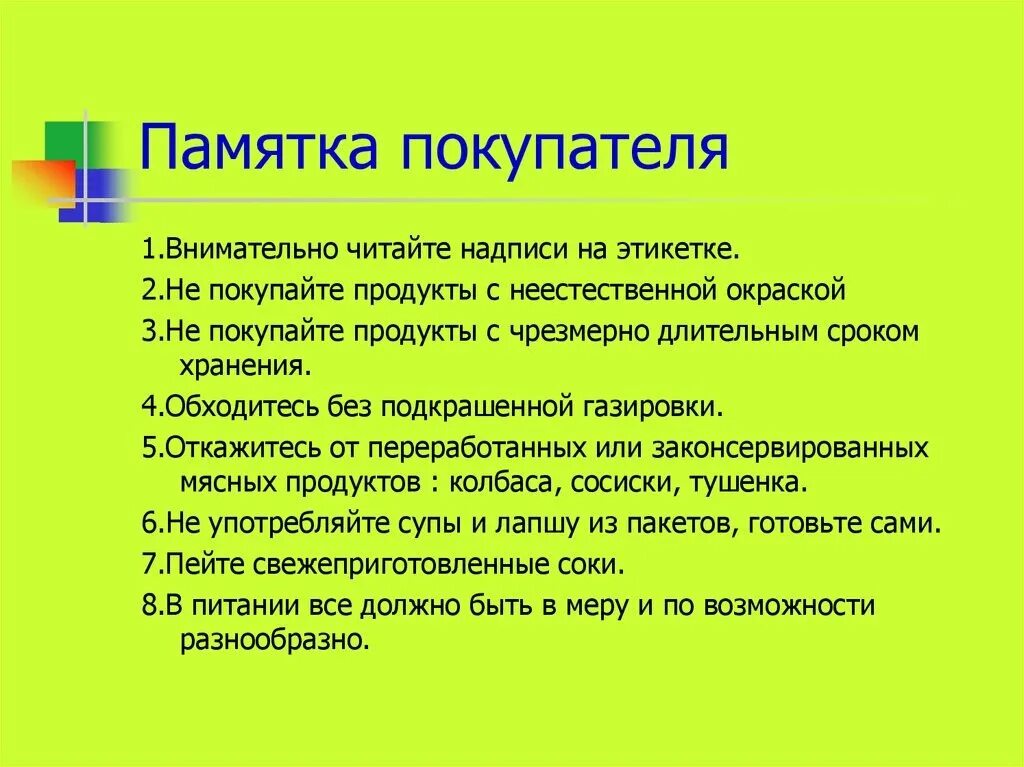 Памятка покупателя

1.Внимательно читайте надписи на этикетке.

2.Не покупайте продукты с неестественной окраской

3.Не покупайте продукты с чрезмерно длительным сроком хранения.

4.Обходитесь без подкрашенной газировки.

5.Откажитесь от переработанных или законсервированных мясных продуктов : колбаса, сосиски, тушенка.

6.Не употребляйте супы и лапшу из пакетов, готовьте сами.

7.Пейте свежеприготовленные соки.

8.В питании все должно быть в меру и по возможности разнообразно.